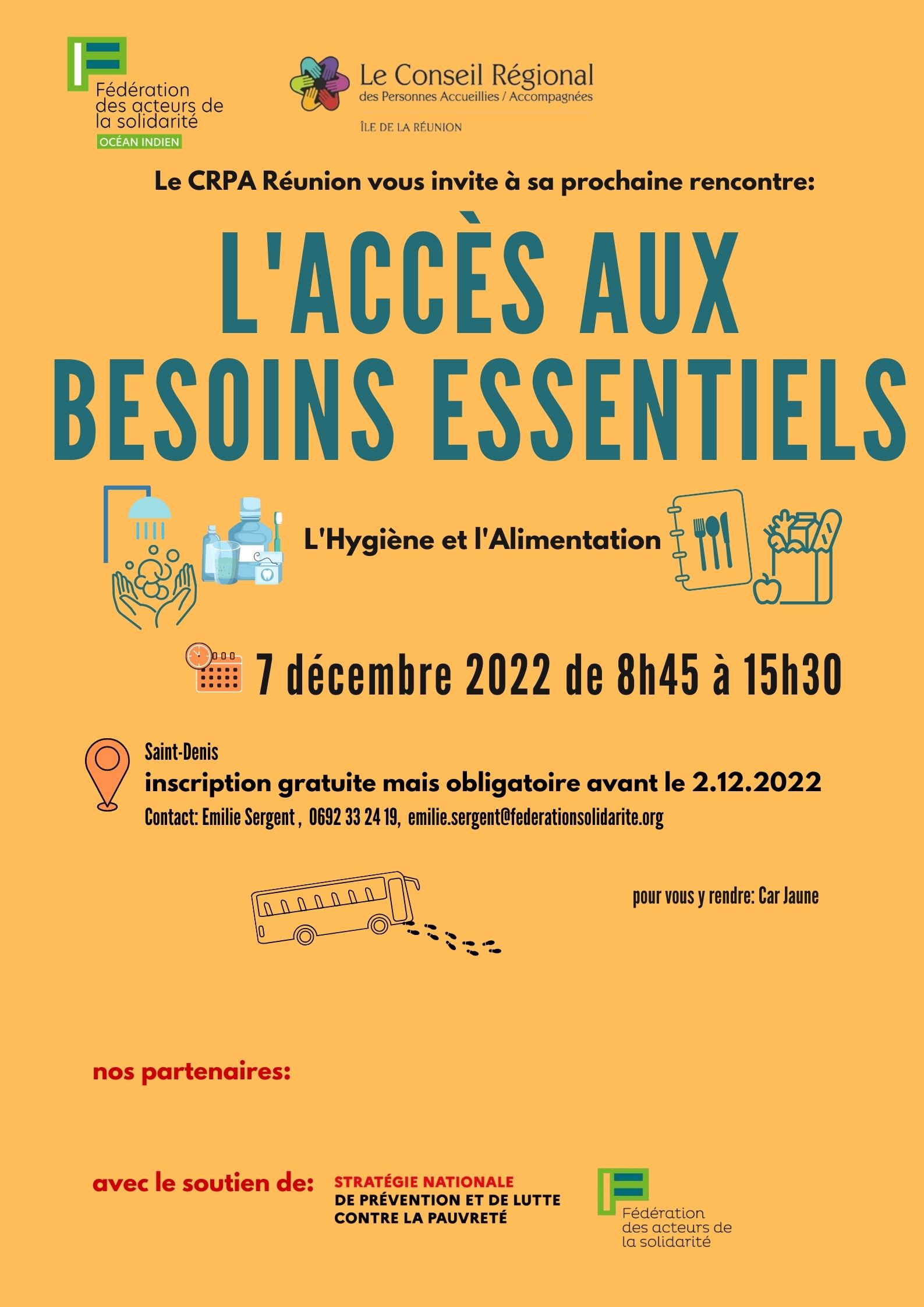 Fédération des acteurs de la solidarité
OCÉAN INDIEN

Le Conseil Régional
des Personnes Accueillies / Accompagnées
ÎLE DE LA RÉUNION

Le CRPA Réunion vous invite à sa prochaine rencontre:

L'ACCÈS AUX BESOINS ESSENTIELS

L'Hygiène et l'Alimentation

7 décembre 2022 de 8h45 à 15h30

Saint-Denis
inscription gratuite mais obligatoire avant le 2.12.2022
Contact: Emilie Sergent , 0692 33 24 19, emilie.sergent@federationsolidarite.org

pour vous y rendre: Car Jaune

nos partenaires:

avec le soutien de:

STRATÉGIE NATIONALE
DE PRÉVENTION ET DE LUTTE
CONTRE LA PAUVRETÉ

Fédération des acteurs de la solidarité